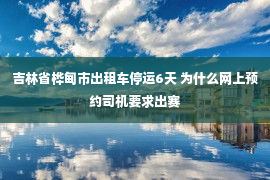 吉林省桦甸市出租车停运6天 为什么网上预约司机要求出赛